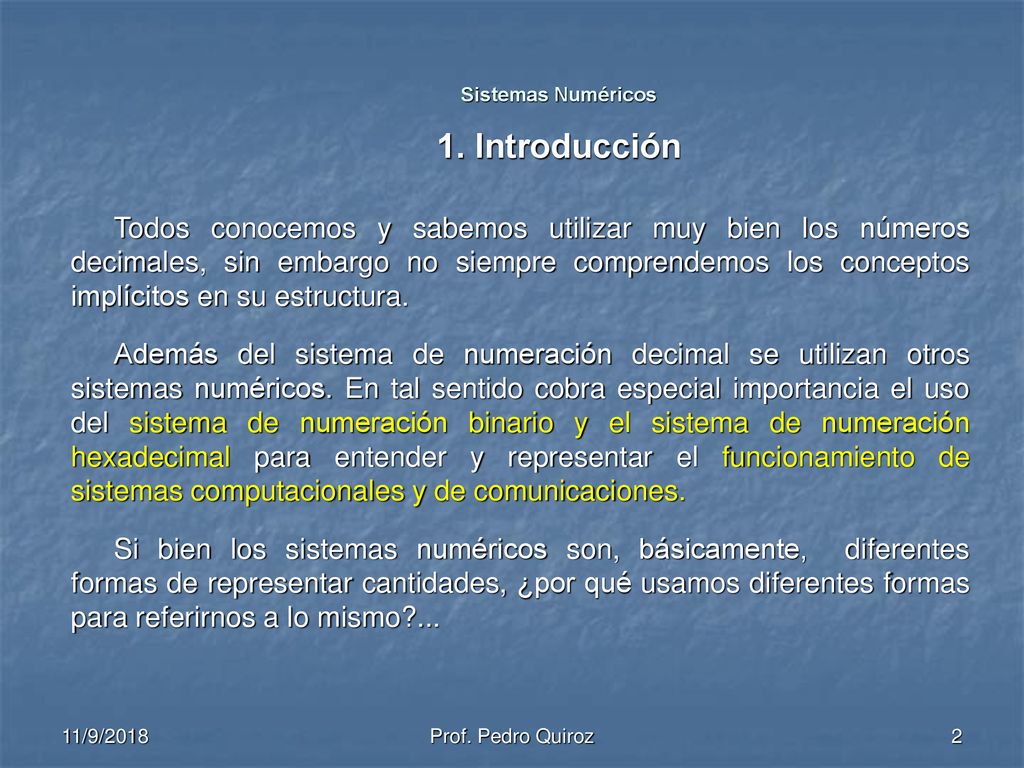 Sistemas Numéricos

1. Introducción

Todos conocemos y sabemos utilizar muy bien los números decimales, sin embargo no siempre comprendemos los conceptos implícitos en su estructura.

Además del sistema de numeración decimal se utilizan otros sistemas numéricos. En tal sentido cobra especial importancia el uso del sistema de numeración binario y el sistema de numeración hexadecimal para entender y representar el funcionamiento de sistemas computacionales y de comunicaciones.

Si bien los sistemas numéricos son, básicamente, diferentes formas de representar cantidades, ¿por qué usamos diferentes formas para referirnos a lo mismo?...

11/9/2018

Prof. Pedro Quiroz

2